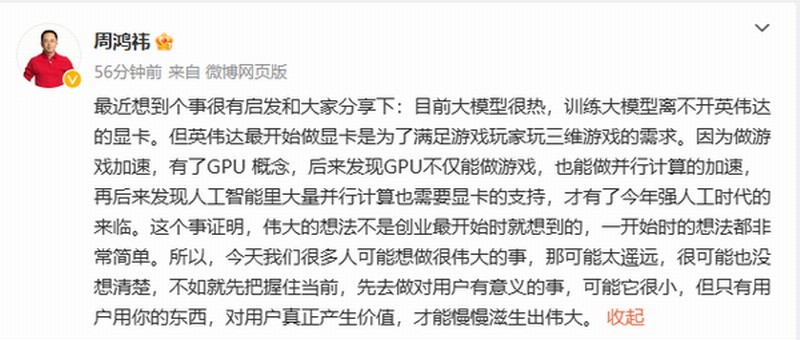 周鸿祎

56分钟前 来自 微博网页版

最近想到个事很有启发和大家分享下：目前大模型很热，训练大模型离不开英伟达的显卡。但英伟达最开始做显卡是为了满足游戏玩家玩三维游戏的需求。因为做游戏加速，有了GPU 概念，后来发现GPU不仅能做游戏，也能做并行计算的加速，再后来发现人工智能里大量并行计算也需要显卡的支持，才有了今年强人工时代的来临。这个事证明，伟大的想法不是创业最开始时就想到的，一开始时的想法都非常简单。所以，今天我们很多人可能想做很伟大的事，那可能太遥远，很可能也没想清楚，不如就先把握住当前，先去做对用户有意义的事，可能它很小，但只有用户用你的东西，对用户真正产生价值，才能慢慢滋生出伟大。 收起